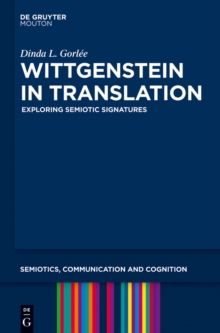 DE GRUYTER
MOUTON

Dinda L. Gorlée
WITTGENSTEIN IN TRANSLATION
EXPLORING SEMIOTIC SIGNATURES

SEMIOTICS, COMMUNICATION AND COGNITION

DE
G